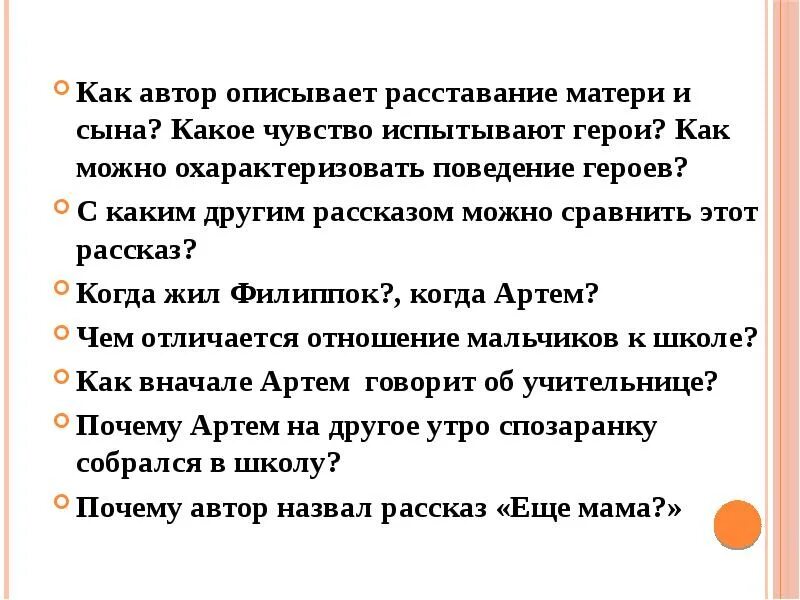 Как автор описывает расставание матери и сына? Какое чувство испытывают герои? Как можно охарактеризовать поведение героев?

С каким другим рассказом можно сравнить этот рассказ?

Когда жил Филиппок?, когда Артем?

Чем отличается отношение мальчиков к школе?

Как вначале Артем  говорит об учительнице?

Почему Артем на другое утро спозаранку собрался в школу?

Почему автор назвал рассказ «Еще мама?»